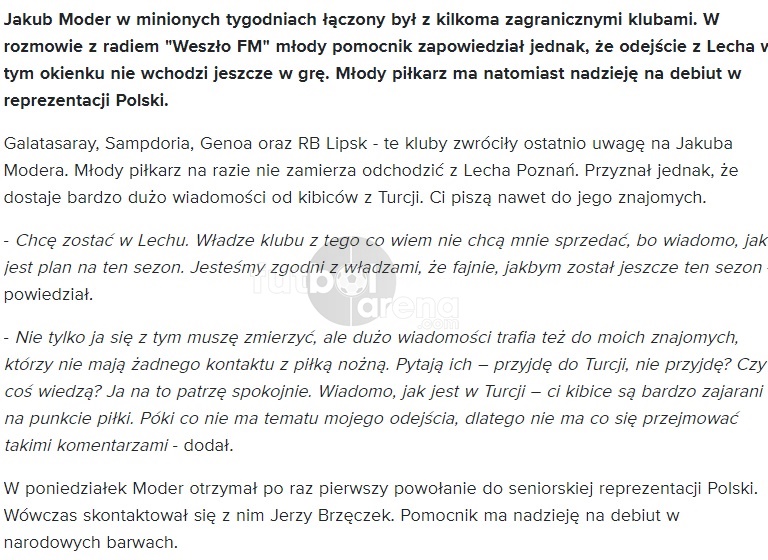 Jakub Moder w minionych tygodniach łączony był z kilkoma zagranicznymi klubami. W rozmowie z radiem "Weszło FM" młody pomocnik zapowiedział jednak, że odejście z Lecha w tym okienku nie wchodzi jeszcze w grę. Młody piłkarz ma natomiast nadzieję na debiut w reprezentacji Polski.

Galatasaray, Sampdoria, Genoa oraz RB Lipsk - te kluby zwróciły ostatnio uwagę na Jakuba Modera. Młody piłkarz na razie nie zamierza odchodzić z Lecha Poznań. Przyznał jednak, że dostaje bardzo dużo wiadomości od kibiców z Turcji. Ci piszą nawet do jego znajomych.

- Chcę zostać w Lechu. Władze klubu z tego co wiem nie chcą mnie sprzedać, bo wiadomo, jak jest plan na ten sezon. Jesteśmy zgodni z władzami, że fajnie, jakbym został jeszcze ten sezon - powiedział.

futbol arena .com

- Nie tylko ja się z tym muszę zmierzyć, ale dużo wiadomości trafia też do moich znajomych, którzy nie mają żadnego kontaktu z piłką nożną. Pytają ich – przyjdę do Turcji, nie przyjdę? Czy coś wiedzą? Ja na to patrzę spokojnie. Wiadomo, jak jest w Turcji – ci kibice są bardzo zajarani na punkcie piłki. Póki co nie ma tematu mojego odejścia, dlatego nie ma co się przejmować takimi komentarzami - dodał.

W poniedziałek Moder otrzymał po raz pierwszy powołanie do seniorskiej reprezentacji Polski. Wówczas skontaktował się z nim Jerzy Brzęczek. Pomocnik ma nadzieję na debiut w narodowych barwach.